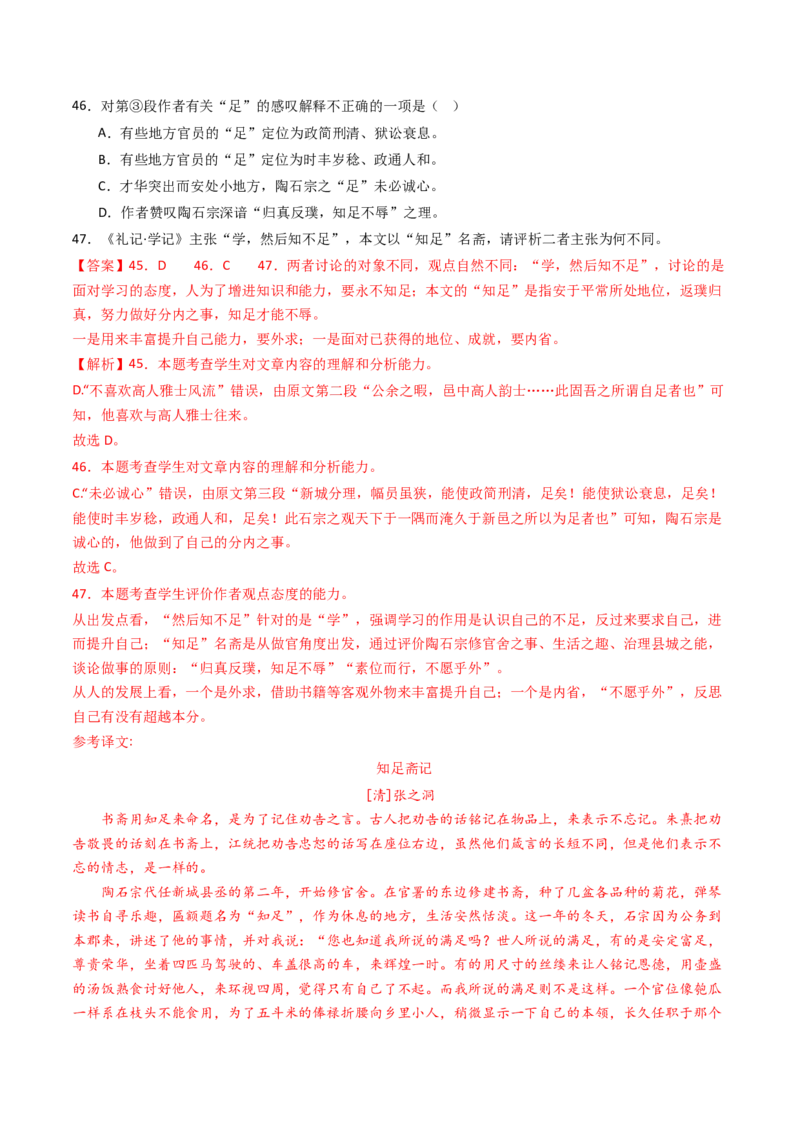 46．对第③段作者有关“足”的感叹解释不正确的一项是（ ）

A．有些地方官员的“足”定位为政简刑清、狱讼衰息。

B．有些地方官员的“足”定位为时丰岁稔、政通人和。

C．才华突出而安处小地方，陶石宗之“足”未必诚心。

D．作者赞叹陶石宗深谙“归真反璞，知足不辱”之理。

47．《礼记·学记》主张“学，然后知不足”，本文以“知足”名斋，请评析二者主张为何不同。

【答案】45．D　46．C　47．两者讨论的对象不同，观点自然不同：“学，然后知不足”，讨论的是面对学习的态度，人为了增进知识和能力，要永不知足；本文的“知足”是指安于平常所处地位，返璞归真，努力做好分内之事，知足才能不辱。

一是用来丰富提升自己能力，要外求；一是面对已获得的地位、成就，要内省。

【解析】45．本题考查学生对文章内容的理解和分析能力。

D.“不喜欢高人雅士风流”错误，由原文第二段“公余之暇，邑中高人韵士……此固吾之所谓自足者也”可知，他喜欢与高人雅士往来。

故选 D。

46．本题考查学生对文章内容的理解和分析能力。

C.“未必诚心”错误，由原文第三段“新城分理，幅员虽狭，能使政简刑清，足矣！能使狱讼衰息，足矣！能使时丰岁稔，政通人和，足矣！此石宗之观天下于一隅而淹久于新邑之所以为足者也”可知，陶石宗是诚心的，他做到了自己的分内之事。

故选 C。

47．本题考查学生评价作者观点态度的能力。

从出发点看，“然后知不足”针对的是“学”，强调学习的作用是认识自己的不足，反过来要求自己，进而提升自己；“知足”名斋是从做官角度出发，通过评价陶石宗修官舍之事、生活之趣、治理县城之能，谈论做事的原则：“归真反璞，知足不辱”“素位而行，不愿乎外”。

从人的发展上看，一个是外求，借助书籍等客观外物来丰富提升自己；一个是内省，“不愿乎外”，反思自己有没有超越本分。

参考译文：

知足斋记

[清]张之洞

书斋用知足来命名，是为了记住劝告之言。古人把劝告的话铭记在物品上，来表示不忘记。朱熹把劝告敬畏的话刻在书斋上，江统把劝告忠恕的话写在座位右边，虽然他们箴言的长短不同，但是他们表示不忘的情志，是一样的。

陶石宗代任新城县丞的第二年，开始修官舍。在官署的东边修建书斋，种了几盆各品种的菊花，弹琴读书自寻乐趣，匾额题名为“知足”，作为休息的地方，生活安然恬淡。这一年的冬天，石宗因为公务到本郡来，讲述了他的事情，并对我说：“您也知道我所说的满足吗？世人所说的满足，有的是安定富足，尊贵荣华，坐着四匹马驾驶的、车盖很高的车，来辉煌一时。有的用尺寸的丝缕来让人铭记恩德，用壶盛的汤饭熟食讨好他人，来环视四周，觉得只有自己了不起。而我所说的满足则不是这样。一个官位像匏瓜一样系在枝头不能食用，为了五斗米的俸禄折腰向乡里小人，稍微显示一下自己的本领，长久任职于那个